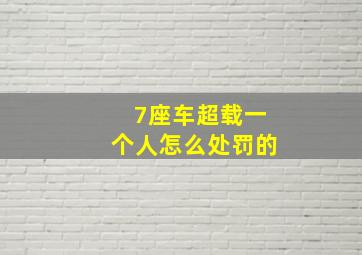 7座车超载一个人怎么处罚的